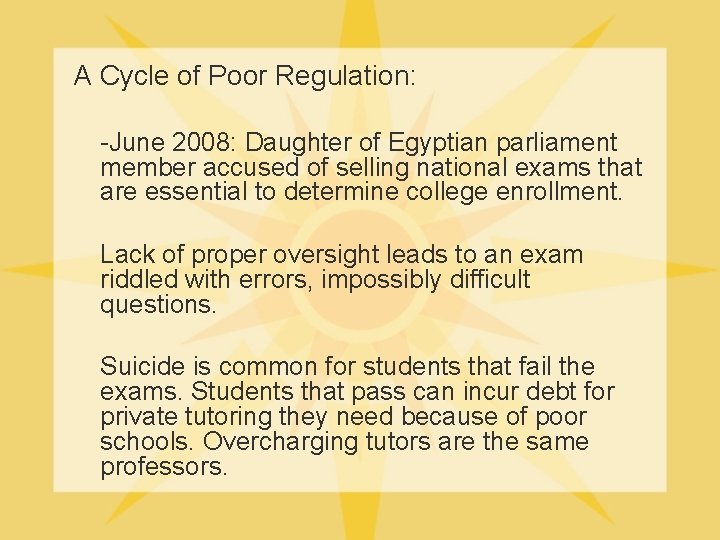 A Cycle of Poor Regulation:

-June 2008: Daughter of Egyptian parliament member accused of selling national exams that are essential to determine college enrollment.

Lack of proper oversight leads to an exam riddled with errors, impossibly difficult questions.

Suicide is common for students that fail the exams. Students that pass can incur debt for private tutoring they need because of poor schools. Overcharging tutors are the same professors.